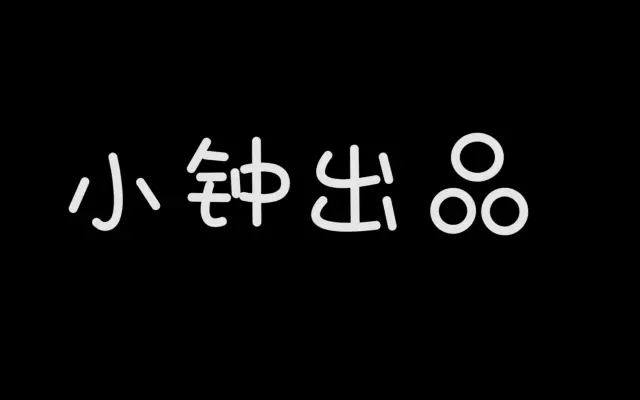 小钟出品